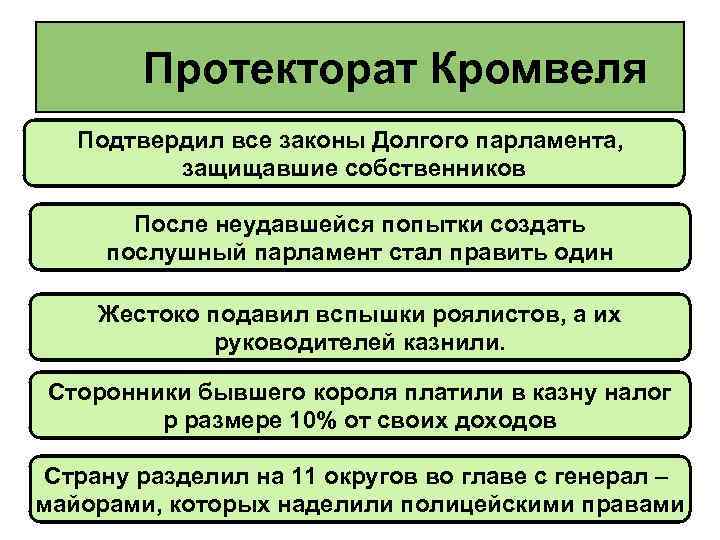 Протекторат Кромвеля

Подтвердил все законы Долгого парламента, защищавшие собственников

После неудавшейся попытки создать послушный парламент стал править один

Жестоко подавил вспышки роялистов, а их руководителей казнили.

Сторонники бывшего короля платили в казну налог р размере 10% от своих доходов

Страну разделил на 11 округов во главе с генерал – майорами, которых наделили полицейскими правами